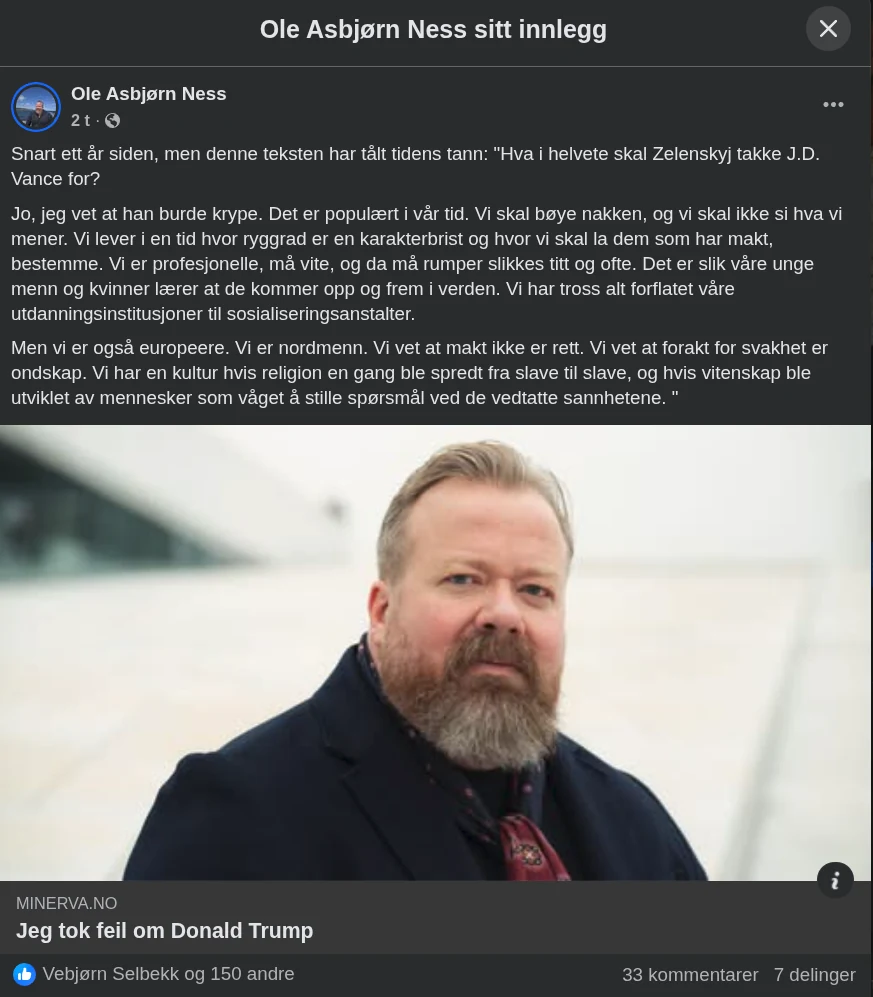 Ole Asbjørn Ness sitt innlegg

Ole Asbjørn Ness
2 t ·

Snart ett år siden, men denne teksten har tålt tidens tann: "Hva i helvete skal Zelenskyj takke J.D. Vance for?

Jo, jeg vet at han burde krype. Det er populært i vår tid. Vi skal bøye nakken, og vi skal ikke si hva vi mener. Vi lever i en tid hvor ryggrad er en karakterbrist og hvor vi skal la dem som har makt, bestemme. Vi er profesjonelle, må vite, og da må rumper slikkes titt og ofte. Det er slik våre unge menn og kvinner lærer at de kommer opp og frem i verden. Vi har tross alt forflatet våre utdanningsinstitusjoner til sosialiseringsanstalter.

Men vi er også europeere. Vi er nordmenn. Vi vet at makt ikke er rett. Vi vet at forakt for svakhet er ondskap. Vi har en kultur hvis religion en gang ble spredt fra slave til slave, og hvis vitenskap ble utviklet av mennesker som våget å stille spørsmål ved de vedtatte sannhetene. "

MINERVA.NO
Jeg tok feil om Donald Trump

Vebjørn Selbekk og 150 andre
33 kommentarer
7 delinger